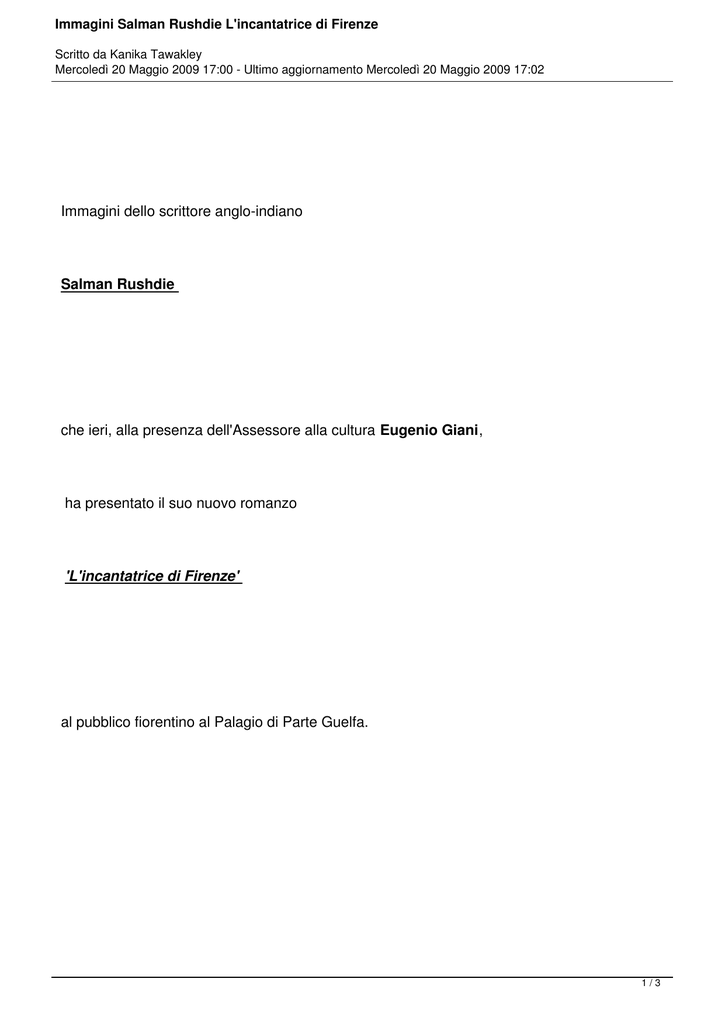 Immagini Salman Rushdie L'incantatrice di Firenze

Scritto da Kanika Tawakley
Mercoledì 20 Maggio 2009 17:00 - Ultimo aggiornamento Mercoledì 20 Maggio 2009 17:02

Immagini dello scrittore anglo-indiano

Salman Rushdie

che ieri, alla presenza dell'Assessore alla cultura Eugenio Giani,

ha presentato il suo nuovo romanzo

'L'incantatrice di Firenze'

al pubblico fiorentino al Palagio di Parte Guelfa.

1 / 3